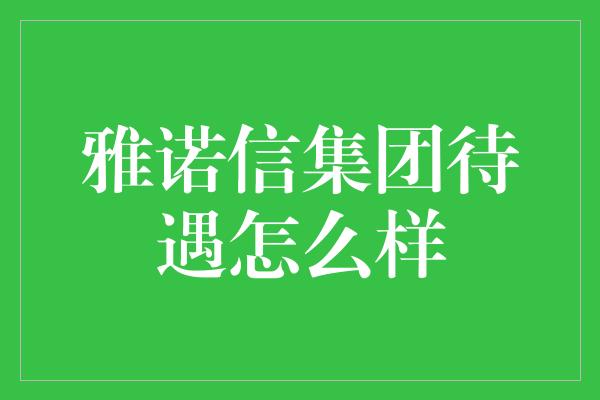 雅诺信集团待遇怎么样